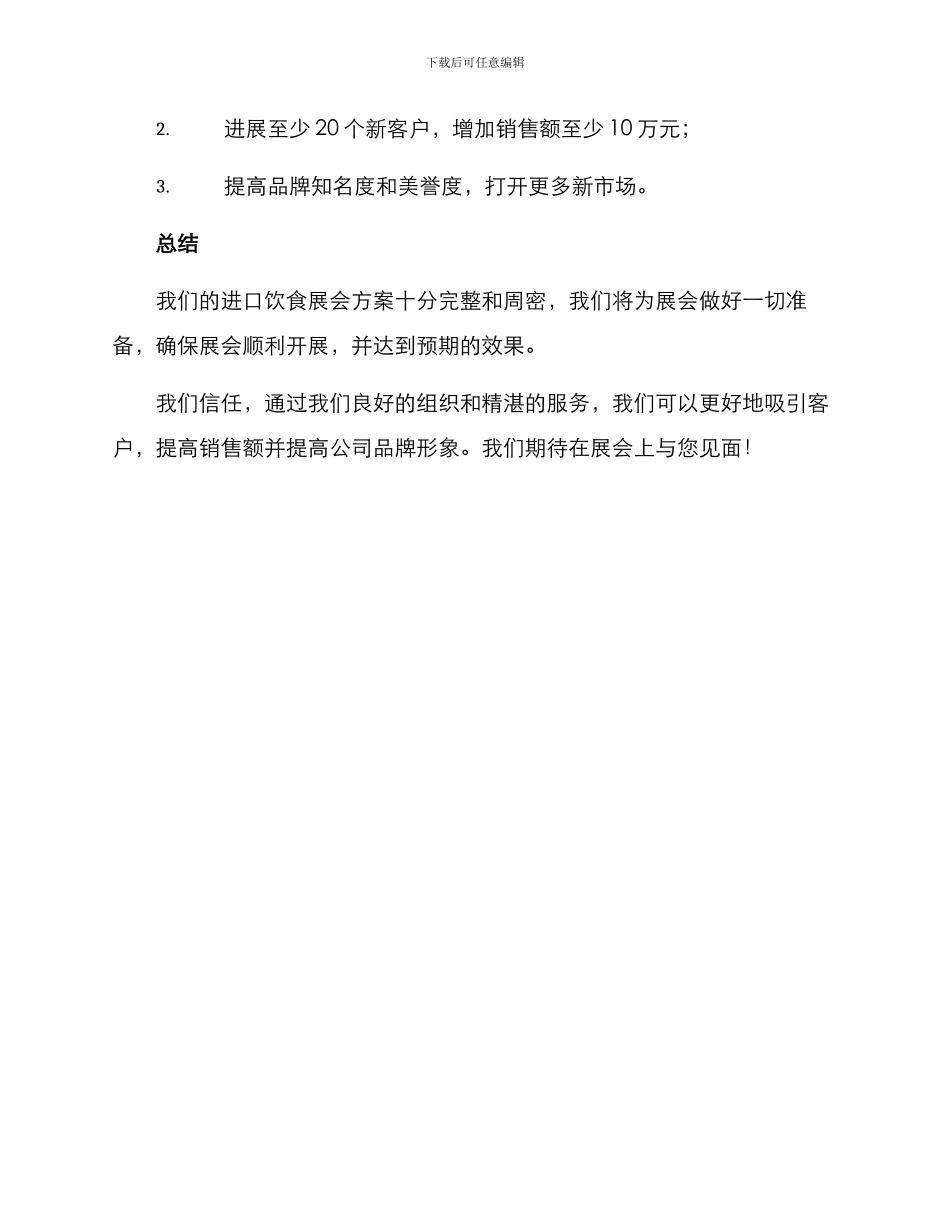 下载后可任意编辑

2. 进展至少 20 个新客户，增加销售额至少 10 万元；

3. 提高品牌知名度和美誉度，打开更多新市场。

总结

我们的进口饮食展会方案十分完整和周密，我们将为展会做好一切准备，确保展会顺利开展，并达到预期的效果。

我们信任，通过我们良好的组织和精湛的服务，我们可以更好地吸引客户，提高销售额并提高公司品牌形象。我们期待在展会上与您见面！